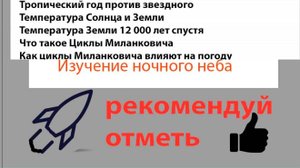 Тропический год против звездного
Температура Солнца и Земли
Температура Земли 12 000 лет спустя
Что такое Циклы Миланковича
Как циклы Миланковича влияют на погоду

Изучение ночного неба

рекомендуй
отметь